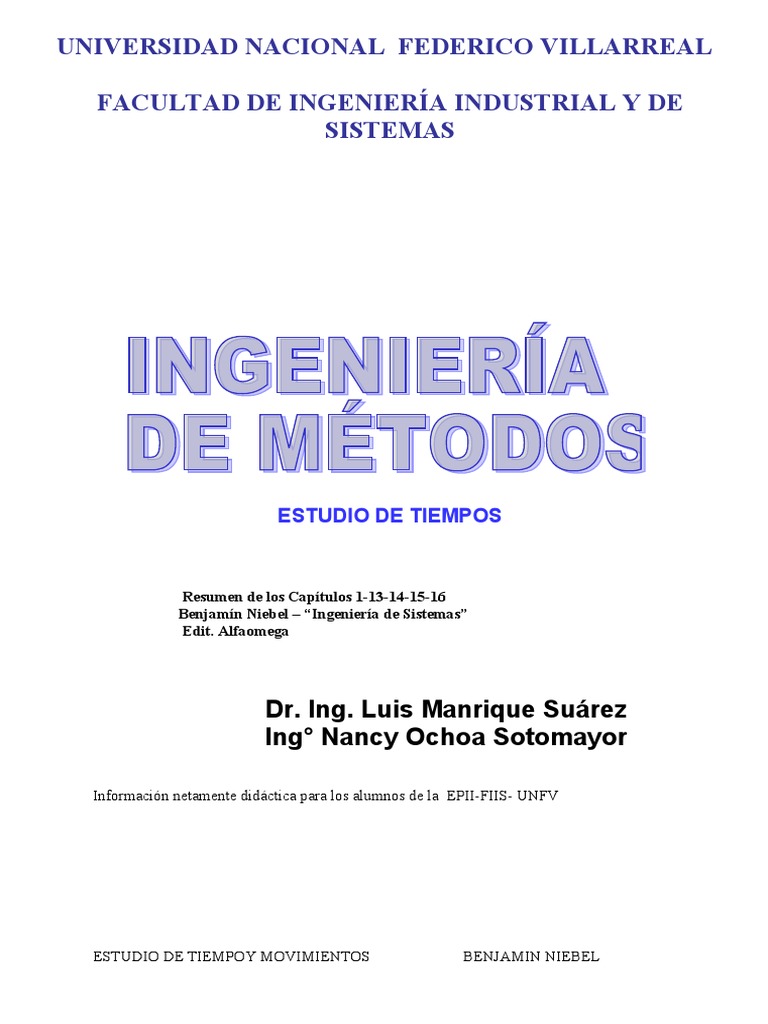 UNIVERSIDAD NACIONAL FEDERICO VILLARREAL

FACULTAD DE INGENIERÍA INDUSTRIAL Y DE SISTEMAS

INGENIERÍA DE MÉTODOS

ESTUDIO DE TIEMPOS

Resumen de los Capítulos 1-13-14-15-16
Benjamín Niebel – "Ingeniería de Sistemas"
Edit. Alfaomega

Dr. Ing. Luis Manrique Suárez
Ing° Nancy Ochoa Sotomayor

Información netamente didáctica para los alumnos de la EPII-FIIS- UNFV

ESTUDIO DE TIEMPOY MOVIMIENTOS BENJAMIN NIEBEL